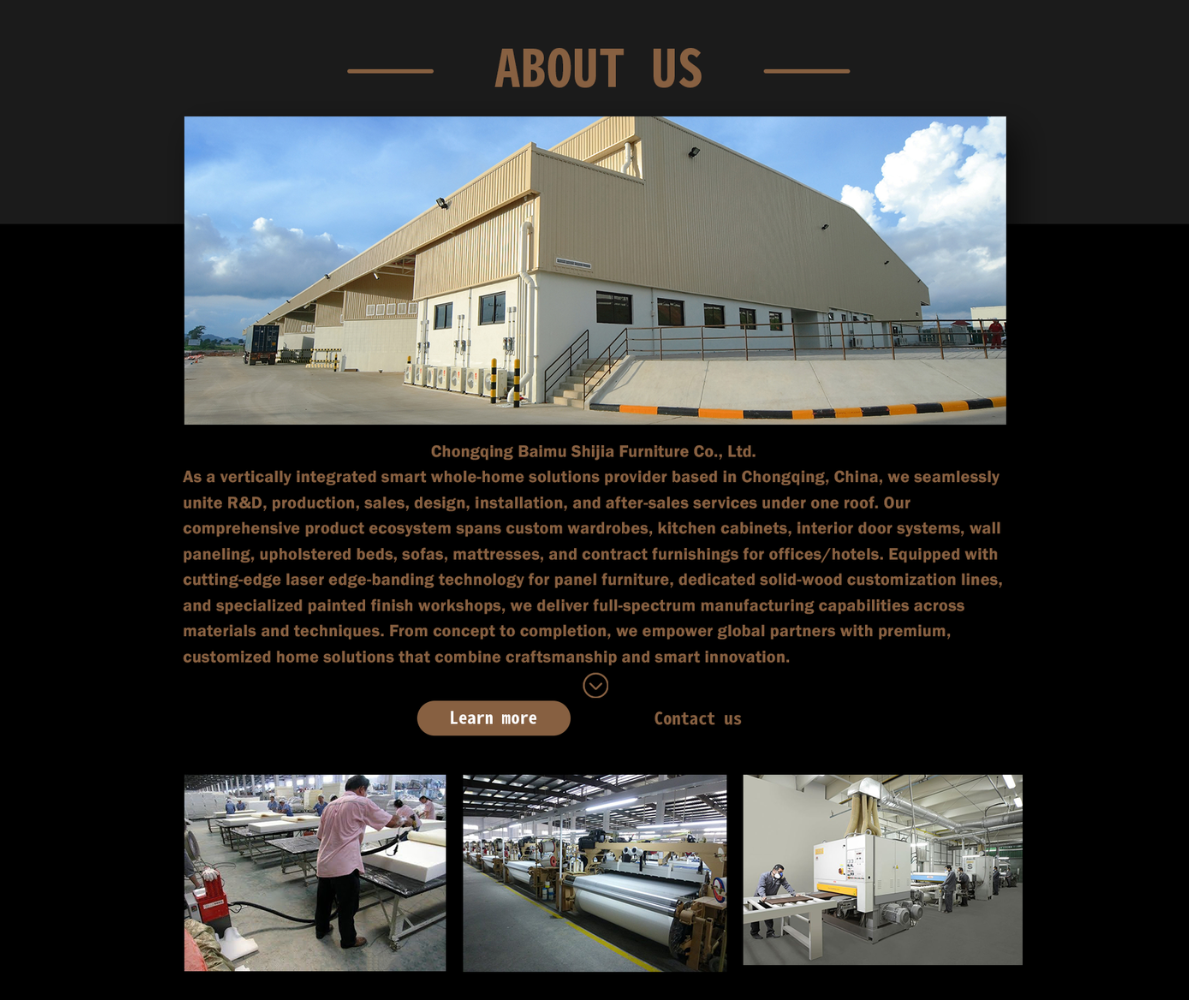 ABOUT US

Chongqing Baimu Shijia Furniture Co., Ltd.
As a vertically integrated smart whole-home solutions provider based in Chongqing, China, we seamlessly unite R&D, production, sales, design, installation, and after-sales services under one roof. Our comprehensive product ecosystem spans custom wardrobes, kitchen cabinets, interior door systems, wall paneling, upholstered beds, sofas, mattresses, and contract furnishings for offices/hotels. Equipped with cutting-edge laser edge-banding technology for panel furniture, dedicated solid-wood customization lines, and specialized painted finish workshops, we deliver full-spectrum manufacturing capabilities across materials and techniques. From concept to completion, we empower global partners with premium, customized home solutions that combine craftsmanship and smart innovation.

Learn more

Contact us